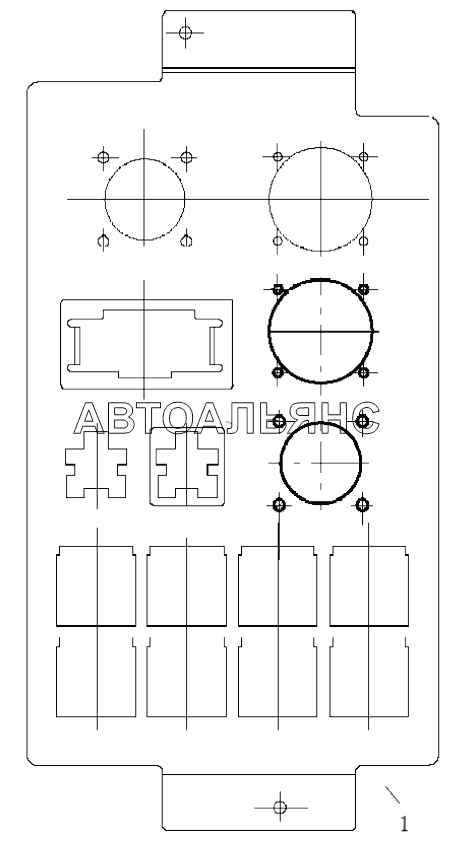 АВТОАЛЬЯНС

1